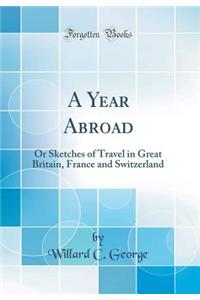 Forgotten Books

A Year Abroad

Or Sketches of Travel in Great Britain, France and Switzerland

by

Willard C. George